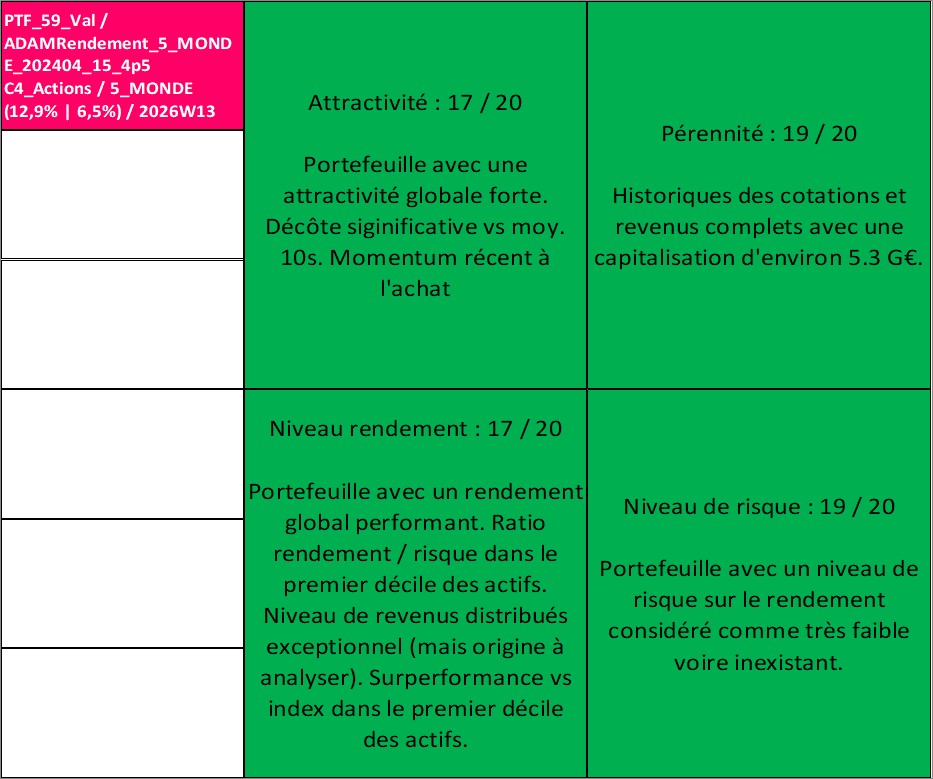 PTF_59_Val / ADAMRendement_5_MONDE_202404_15_4p5 C4_Actions / 5_MONDE (12,9% | 6,5%) / 2026W13

Attractivité : 17 / 20

Portefeuille avec une attractivité globale forte. Décôte siginificative vs moy. 10s. Momentum récent à l'achat

Pérennité : 19 / 20

Historiques des cotations et revenus complets avec une capitalisation d'environ 5.3 G€.

Niveau rendement : 17 / 20

Portefeuille avec un rendement global performant. Ratio rendement / risque dans le premier décile des actifs. Niveau de revenus distribués exceptionnel (mais origine à analyser). Surperformance vs index dans le premier décile des actifs.

Niveau de risque : 19 / 20

Portefeuille avec un niveau de risque sur le rendement considéré comme très faible voire inexistant.